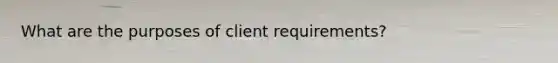 What are the purposes of client requirements?